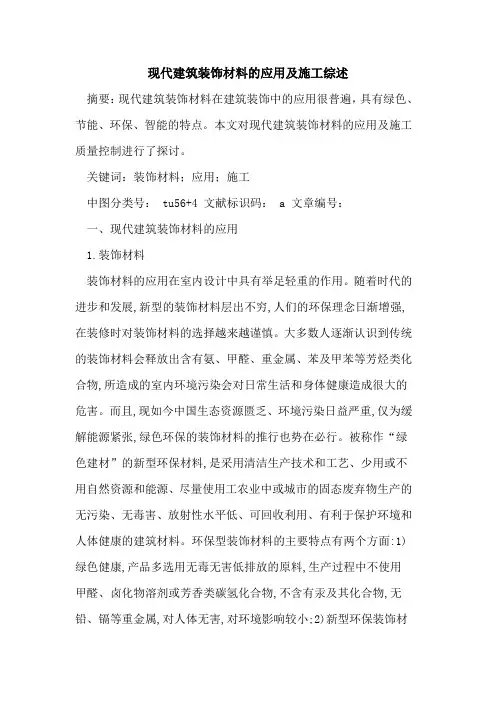 现代建筑装饰材料的应用及施工综述

摘要：现代建筑装饰材料在建筑装饰中的应用很普遍，具有绿色、节能、环保、智能的特点。本文对现代建筑装饰材料的应用及施工质量控制进行了探讨。

关键词：装饰材料；应用；施工

中图分类号： tu56+4 文献标识码： a 文章编号：

一、现代建筑装饰材料的应用

1.装饰材料

装饰材料的应用在室内设计中具有举足轻重的作用。随着时代的进步和发展，新型的装饰材料层出不穷，人们的环保理念日渐增强，在装修时对装饰材料的选择越来越谨慎。大多数人逐渐认识到传统的装饰材料会释放出含有氨、甲醛、重金属、苯及甲苯等芳烃类化合物，所造成的室内环境污染会对日常生活和身体健康造成很大的危害。而且，现如今中国生态资源匮乏、环境污染日益严重，仅为缓解能源紧张，绿色环保的装饰材料的推行也势在必行。被称作“绿色建材”的新型环保材料，是采用清洁生产技术和工艺、少用或不用自然资源和能源、尽量使用工农业中或城市的固态废弃物生产的无污染、无毒害、放射性水平低、可回收利用、有利于保护环境和人体健康的建筑材料。环保型装饰材料的主要特点有两个方面：1)绿色健康，产品多选用无毒无害低排放的原料，生产过程中不使用甲醛、卤化物溶剂或芳香类碳氢化合物，不含有汞及其化合物，无铅、镉等重金属，对人体无害，对环境影响较小；2)新型环保装饰材